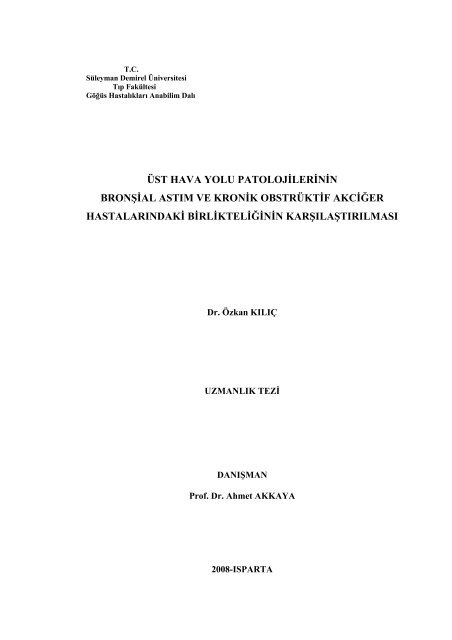 T.C.
Süleyman Demirel Üniversitesi
Tıp Fakültesi
Göğüs Hastalıkları Anabilim Dalı

ÜST HAVA YOLU PATOLOJİLERİNİN BRONŞİAL ASTIM VE KRONİK OBSTRÜKTİF AKCİĞER HASTALARINDAKİ BİRLİKTELİĞİNİN KARŞILAŞTIRILMASI

Dr. Özkan KILIÇ

UZMANLIK TEZİ

DANIŞMAN
Prof. Dr. Ahmet AKKAYA

2008-ISPARTA